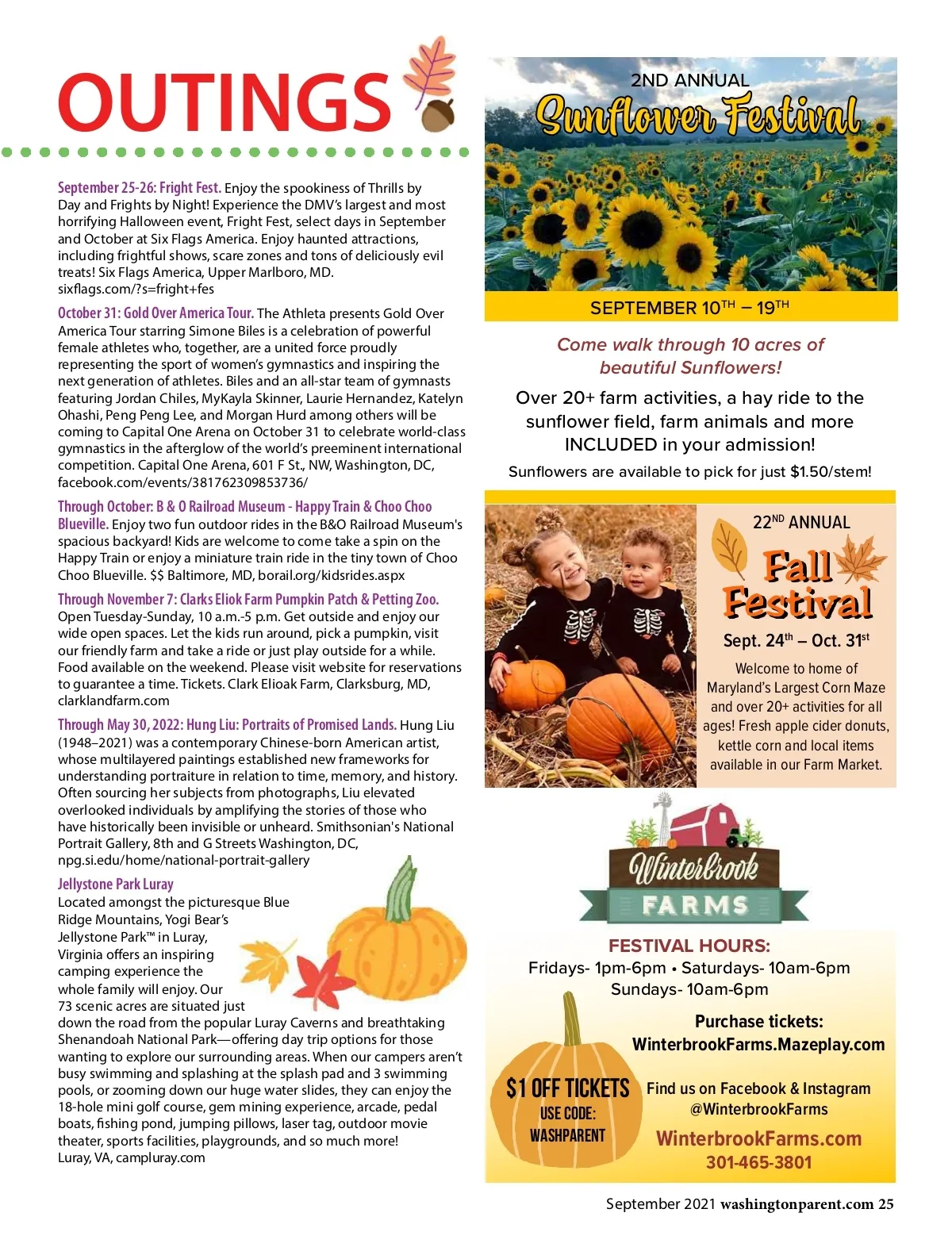 OUTINGS

September 25-26: Fright Fest. Enjoy the spookiness of Thrills by Day and Frights by Night! Experience the DMV's largest and most horrifying Halloween event, Fright Fest, select days in September and October at Six Flags America. Enjoy haunted attractions, including frightful shows, scare zones and tons of deliciously evil treats! Six Flags America, Upper Marlboro, MD. sixflags.com/?s=fright+fes

October 31: Gold Over America Tour. The Athleta presents Gold Over America Tour starring Simone Biles is a celebration of powerful female athletes who, together, are a united force proudly representing the sport of women's gymnastics and inspiring the next generation of athletes. Biles and an all-star team of gymnasts featuring Jordan Chiles, MyKayla Skinner, Laurie Hernandez, Katelyn Ohashi, Peng Peng Lee, and Morgan Hurd among others will be coming to Capital One Arena on October 31 to celebrate world-class gymnastics in the afterglow of the world's preeminent international competition. Capital One Arena, 601 F St., NW, Washington, DC, facebook.com/events/381762309853736/

Through October: B & O Railroad Museum - Happy Train & Choo Choo Blueville. Enjoy two fun outdoor rides in the B&O Railroad Museum's spacious backyard! Kids are welcome to come take a spin on the Happy Train or enjoy a miniature train ride in the tiny town of Choo Choo Blueville. $$ Baltimore, MD, borail.org/kidsrides.aspx

Through November 7: Clarks Eliok Farm Pumpkin Patch & Petting Zoo. Open Tuesday-Sunday, 10 a.m.-5 p.m. Get outside and enjoy our wide open spaces. Let the kids run around, pick a pumpkin, visit our friendly farm and take a ride or just play outside for a while. Food available on the weekend. Please visit website for reservations to guarantee a time. Tickets. Clark Elioak Farm, Clarksburg, MD, clarklandfarm.com

Through May 30, 2022: Hung Liu: Portraits of Promised Lands. Hung Liu (1948–2021) was a contemporary Chinese-born American artist, whose multilayered paintings established new frameworks for understanding portraiture in relation to time, memory, and history. Often sourcing her subjects from photographs, Liu elevated overlooked individuals by amplifying the stories of those who have historically been invisible or unheard. Smithsonian's National Portrait Gallery, 8th and G Streets Washington, DC, npg.si.edu/home/national-portrait-gallery

Jellystone Park Luray
Located amongst the picturesque Blue Ridge Mountains, Yogi Bear's Jellystone Park™ in Luray, Virginia offers an inspiring camping experience the whole family will enjoy. Our 73 scenic acres are situated just down the road from the popular Luray Caverns and breathtaking Shenandoah National Park—offering day trip options for those wanting to explore our surrounding areas. When our campers aren't busy swimming and splashing at the splash pad and 3 swimming pools, or zooming down our huge water slides, they can enjoy the 18-hole mini golf course, gem mining experience, arcade, pedal boats, fishing pond, jumping pillows, laser tag, outdoor movie theater, sports facilities, playgrounds, and so much more! Luray, VA, campluray.com

2ND ANNUAL
Sunflower Festival
SEPTEMBER 10TH – 19TH
Come walk through 10 acres of beautiful Sunflowers!
Over 20+ farm activities, a hay ride to the sunflower field, farm animals and more INCLUDED in your admission!
Sunflowers are available to pick for just $1.50/stem!

22ND ANNUAL
Fall Festival
Sept. 24th – Oct. 31st
Welcome to home of Maryland's Largest Corn Maze and over 20+ activities for all ages! Fresh apple cider donuts, kettle corn and local items available in our Farm Market.

Winterbrook FARMS
FESTIVAL HOURS:
Fridays- 1pm-6pm • Saturdays- 10am-6pm
Sundays- 10am-6pm
Purchase tickets:
WinterbrookFarms.Mazeplay.com
$1 OFF TICKETS
USE CODE:
WASHPARENT
Find us on Facebook & Instagram
@WinterbrookFarms
WinterbrookFarms.com
301-465-3801

September 2021 washingtonparent.com 25